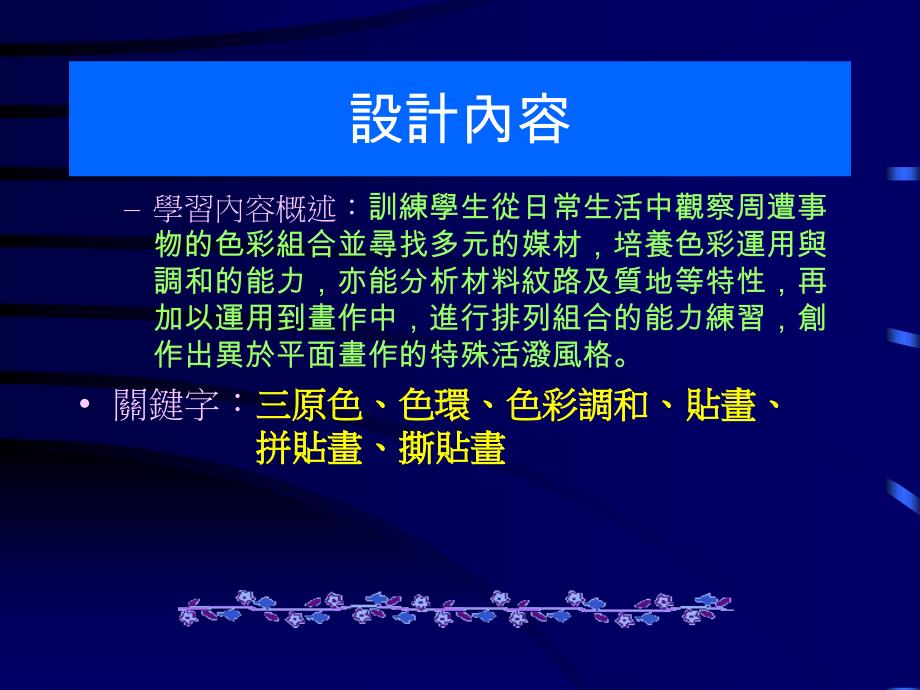 設計內容

– 學習內容概述：訓練學生從日常生活中觀察周遭事物的色彩組合並尋找多元的媒材，培養色彩運用與調和的能力，亦能分析材料紋路及質地等特性，再加以運用到畫作中，進行排列組合的能力練習，創作出異於平面畫作的特殊活潑風格。

• 關鍵字：三原色、色環、色彩調和、貼畫、拼貼畫、撕貼畫